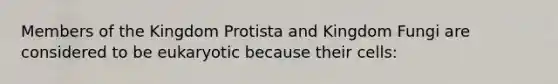 Members of the Kingdom Protista and Kingdom Fungi are considered to be eukaryotic because their cells: